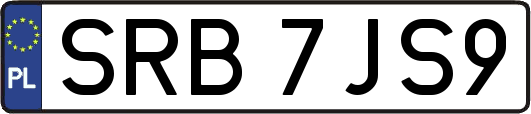 PL
SRB 7JS9